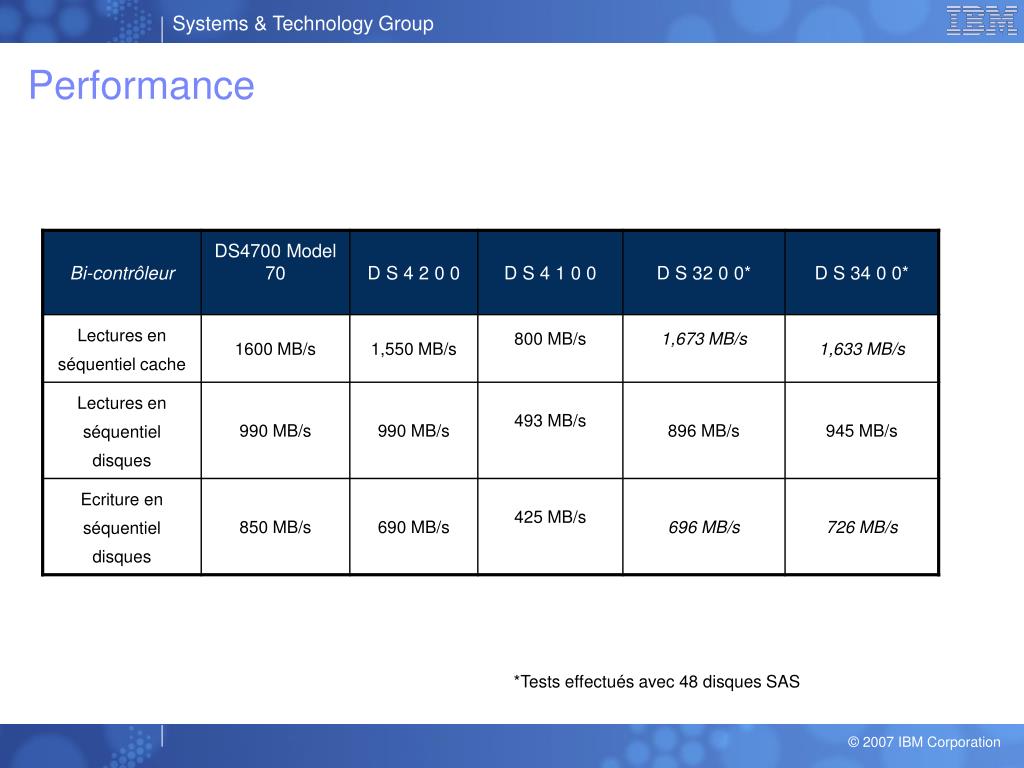 Systems & Technology Group

IBM

Performance

| Bi-contrôleur | DS4700 Model 70 | D S 4 2 0 0 | D S 4 1 0 0 | D S 32 0 0* | D S 34 0 0* |
|---|---|---|---|---|---|
| Lectures en séquentiel cache | 1600 MB/s | 1,550 MB/s | 800 MB/s | 1,673 MB/s | 1,633 MB/s |
| Lectures en séquentiel disques | 990 MB/s | 990 MB/s | 493 MB/s | 896 MB/s | 945 MB/s |
| Ecriture en séquentiel disques | 850 MB/s | 690 MB/s | 425 MB/s | 696 MB/s | 726 MB/s |

*Tests effectués avec 48 disques SAS

© 2007 IBM Corporation